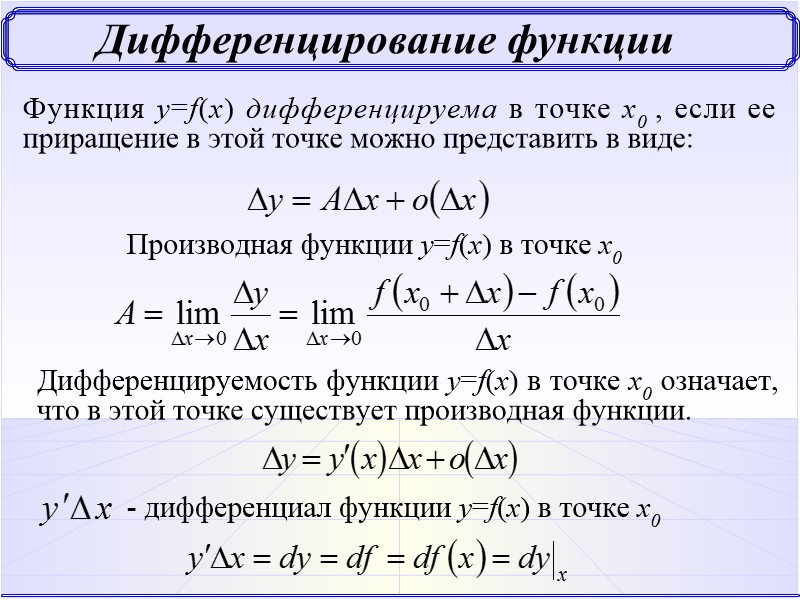 Дифференцирование функции

Функция $y=f(x)$ дифференцируема в точке $x_0$ , если ее приращение в этой точке можно представить в виде:

$\Delta y = A\Delta x + o(\Delta x)$

Производная функции $y=f(x)$ в точке $x_0$

$A = \lim_{\Delta x \to 0} \frac{\Delta y}{\Delta x} = \lim_{\Delta x \to 0} \frac{f(x_0 + \Delta x) - f(x_0)}{\Delta x}$

Дифференцируемость функции $y=f(x)$ в точке $x_0$ означает, что в этой точке существует производная функции.

$\Delta y = y'(x)\Delta x + o(\Delta x)$

$y'\Delta x$ - дифференциал функции $y=f(x)$ в точке $x_0$

$y'\Delta x = dy = df = df(x) = dy|_x$